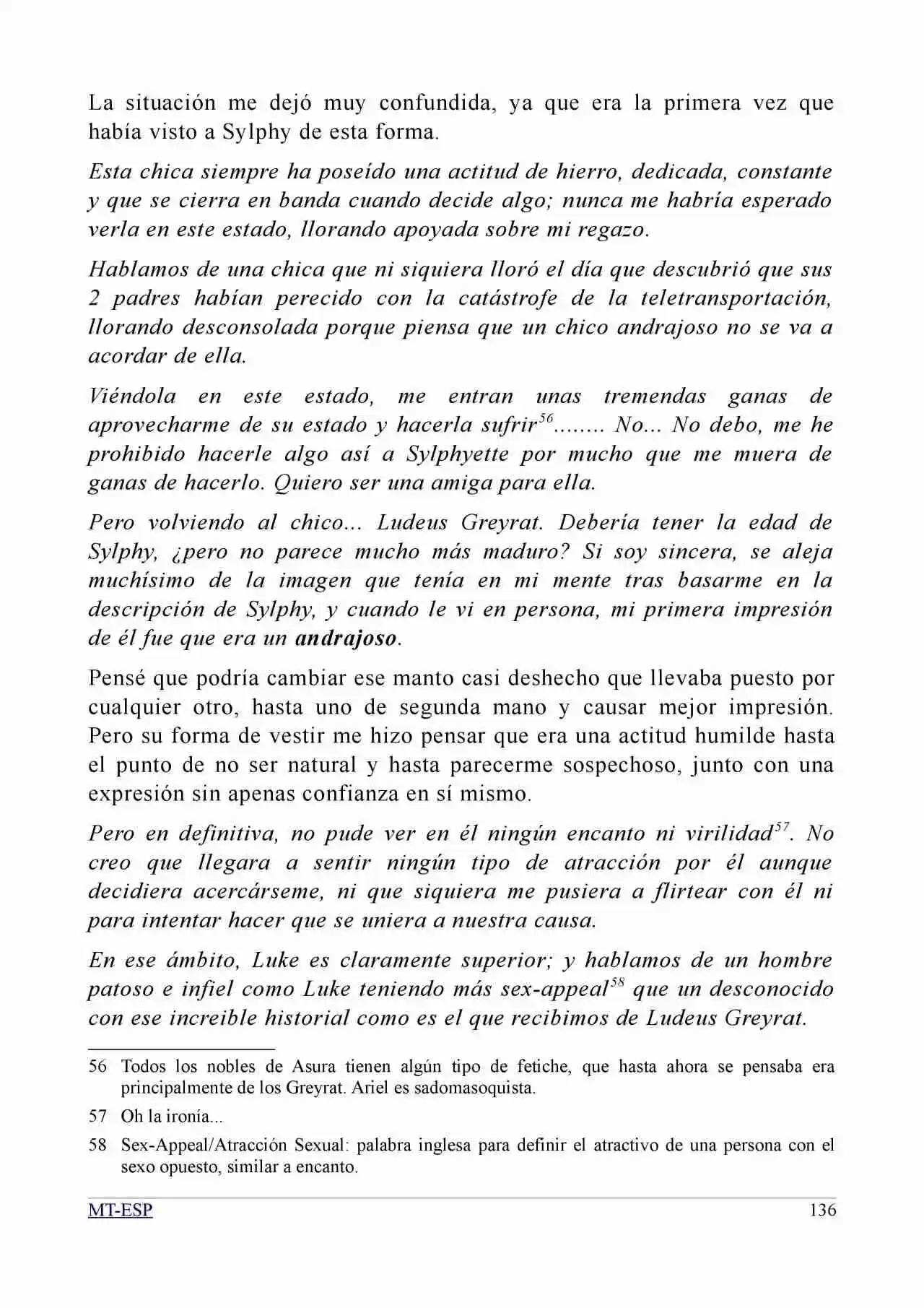 La situación me dejó muy confundida, ya que era la primera vez que había visto a Sylphy de esta forma.

Esta chica siempre ha poseído una actitud de hierro, dedicada, constante y que se cierra en banda cuando decide algo; nunca me habría esperado verla en este estado, llorando apoyada sobre mi regazo.

Hablamos de una chica que ni siquiera lloró el día que descubrió que sus 2 padres habían perecido con la catástrofe de la teletransportación, llorando desconsolada porque piensa que un chico andrajoso no se va a acordar de ella.

Viéndola en este estado, me entran unas tremendas ganas de aprovecharme de su estado y hacerla sufrir$^{56}$........ No... No debo, me he prohibido hacerle algo así a Sylphyette por mucho que me muera de ganas de hacerlo. Quiero ser una amiga para ella.

Pero volviendo al chico... Ludeus Greyrat. Debería tener la edad de Sylphy, ¿pero no parece mucho más maduro? Si soy sincera, se aleja muchísimo de la imagen que tenía en mi mente tras basarme en la descripción de Sylphy, y cuando le vi en persona, mi primera impresión de él fue que era un andrajoso.

Pensé que podría cambiar ese manto casi deshecho que llevaba puesto por cualquier otro, hasta uno de segunda mano y causar mejor impresión. Pero su forma de vestir me hizo pensar que era una actitud humilde hasta el punto de no ser natural y hasta parecerme sospechoso, junto con una expresión sin apenas confianza en sí mismo.

Pero en definitiva, no pude ver en él ningún encanto ni virilidad$^{57}$. No creo que llegara a sentir ningún tipo de atracción por él aunque decidiera acercárseme, ni que siquiera me pusiera a flirtear con él ni para intentar hacer que se uniera a nuestra causa.

En ese ámbito, Luke es claramente superior; y hablamos de un hombre patoso e infiel como Luke teniendo más sex-appeal$^{58}$ que un desconocido con ese increible historial como es el que recibimos de Ludeus Greyrat.

56 Todos los nobles de Asura tienen algún tipo de fetiche, que hasta ahora se pensaba era principalmente de los Greyrat. Ariel es sadomasoquista.

57 Oh la ironía...

58 Sex-Appeal/Atracción Sexual: palabra inglesa para definir el atractivo de una persona con el sexo opuesto, similar a encanto.

MT-ESP 136